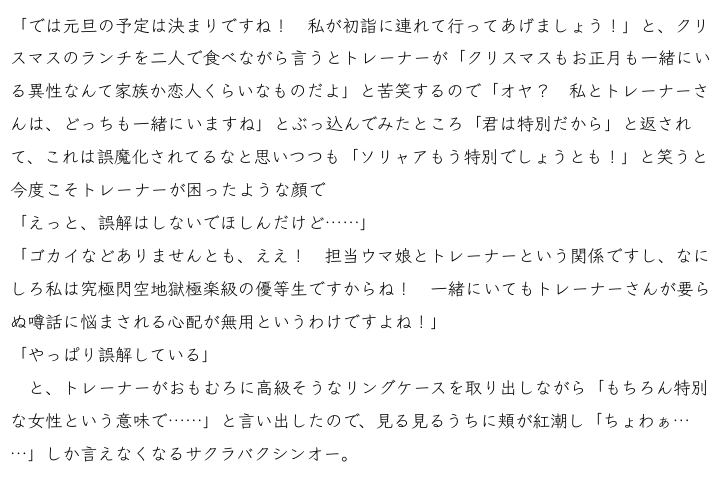 「では元旦の予定は決まりですね！　私が初詣に連れて行ってあげましょう！」と、クリスマスのランチを二人で食べながら言うとトレーナーが「クリスマスもお正月も一緒にいる異性なんて家族か恋人くらいなものだよ」と苦笑するので「オヤ？　私とトレーナーさんは、どっちも一緒にいますね」とぶっ込んでみたところ「君は特別だから」と返されて、これは誤魔化されてるなと思いつつも「ソリャアもう特別でしょうとも！」と笑うと今度こそトレーナーが困ったような顔で

「えっと、誤解はしないでほしんだけど……」

「ゴカイなどありませんとも、ええ！　担当ウマ娘とトレーナーという関係ですし、なにしろ私は究極閃空地獄極楽級の優等生ですからね！　一緒にいてもトレーナーさんが要らぬ噂話に悩まされる心配が無用というわけですよね！」

「やっぱり誤解している」

　と、トレーナーがおもむろに高級そうなリングケースを取り出しながら「もちろん特別な女性という意味で……」と言い出したので、見る見るうちに頬が紅潮し「ちょわぁ……」しか言えなくなるサクラバクシンオー。